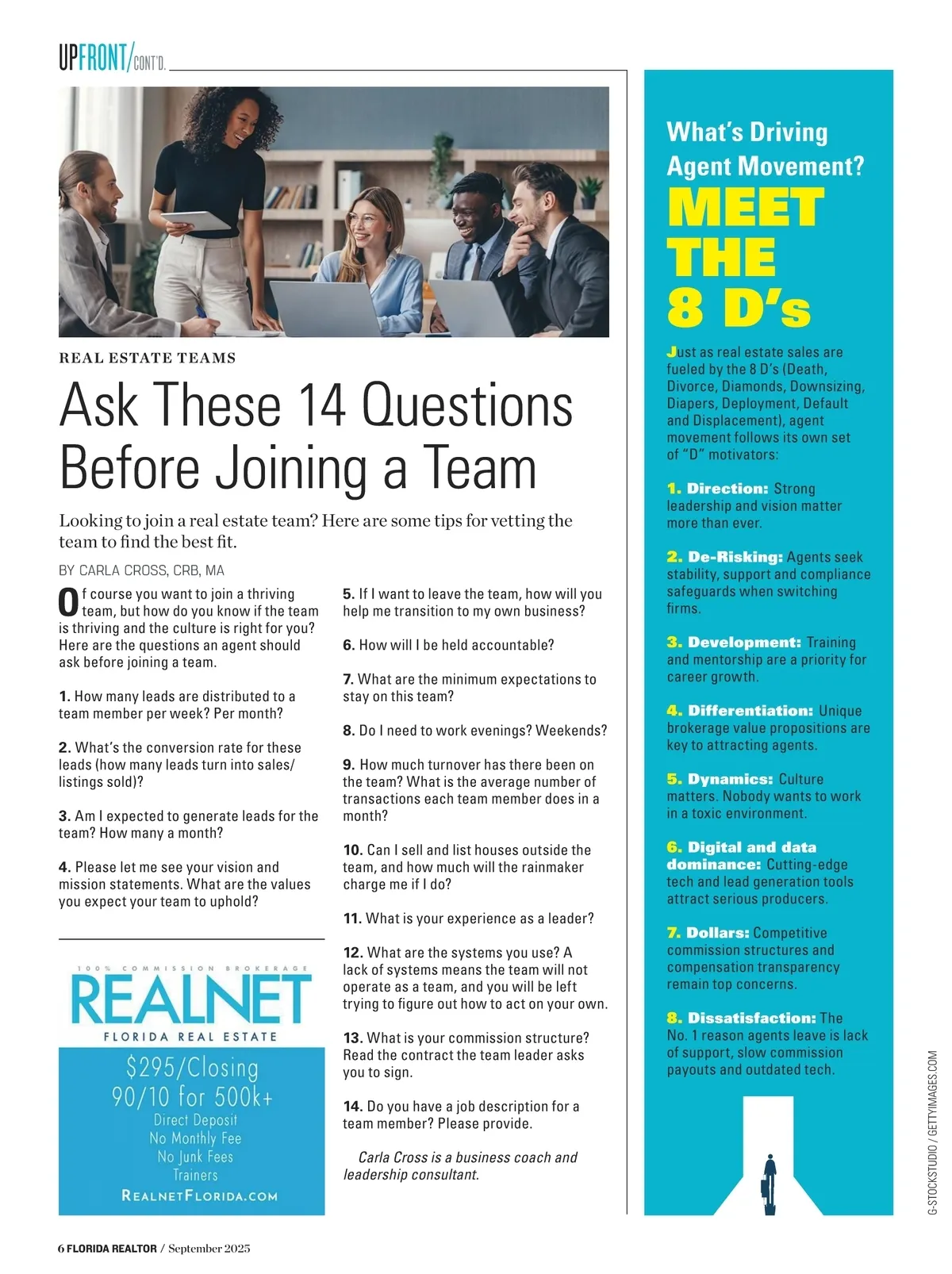 UPFRONT/CONT'D.

REAL ESTATE TEAMS

Ask These 14 Questions Before Joining a Team

Looking to join a real estate team? Here are some tips for vetting the team to find the best fit.

BY CARLA CROSS, CRB, MA

Of course you want to join a thriving team, but how do you know if the team is thriving and the culture is right for you? Here are the questions an agent should ask before joining a team.

1. How many leads are distributed to a team member per week? Per month?

2. What's the conversion rate for these leads (how many leads turn into sales/listings sold)?

3. Am I expected to generate leads for the team? How many a month?

4. Please let me see your vision and mission statements. What are the values you expect your team to uphold?

5. If I want to leave the team, how will you help me transition to my own business?

6. How will I be held accountable?

7. What are the minimum expectations to stay on this team?

8. Do I need to work evenings? Weekends?

9. How much turnover has there been on the team? What is the average number of transactions each team member does in a month?

10. Can I sell and list houses outside the team, and how much will the rainmaker charge me if I do?

11. What is your experience as a leader?

12. What are the systems you use? A lack of systems means the team will not operate as a team, and you will be left trying to figure out how to act on your own.

13. What is your commission structure? Read the contract the team leader asks you to sign.

14. Do you have a job description for a team member? Please provide.

Carla Cross is a business coach and leadership consultant.

100% COMMISSION BROKERAGE
REALNET
FLORIDA REAL ESTATE
$295/Closing
90/10 for 500k+
Direct Deposit
No Monthly Fee
No Junk Fees
Trainers
REALNETFLORIDA.COM

What's Driving Agent Movement?
MEET THE 8 D's

Just as real estate sales are fueled by the 8 D's (Death, Divorce, Diamonds, Downsizing, Diapers, Deployment, Default and Displacement), agent movement follows its own set of "D" motivators:

1. Direction: Strong leadership and vision matter more than ever.

2. De-Risking: Agents seek stability, support and compliance safeguards when switching firms.

3. Development: Training and mentorship are a priority for career growth.

4. Differentiation: Unique brokerage value propositions are key to attracting agents.

5. Dynamics: Culture matters. Nobody wants to work in a toxic environment.

6. Digital and data dominance: Cutting-edge tech and lead generation tools attract serious producers.

7. Dollars: Competitive commission structures and compensation transparency remain top concerns.

8. Dissatisfaction: The No. 1 reason agents leave is lack of support, slow commission payouts and outdated tech.

G-STOCKSTUDIO / GETTYIMAGES.COM

6 FLORIDA REALTOR / September 2025